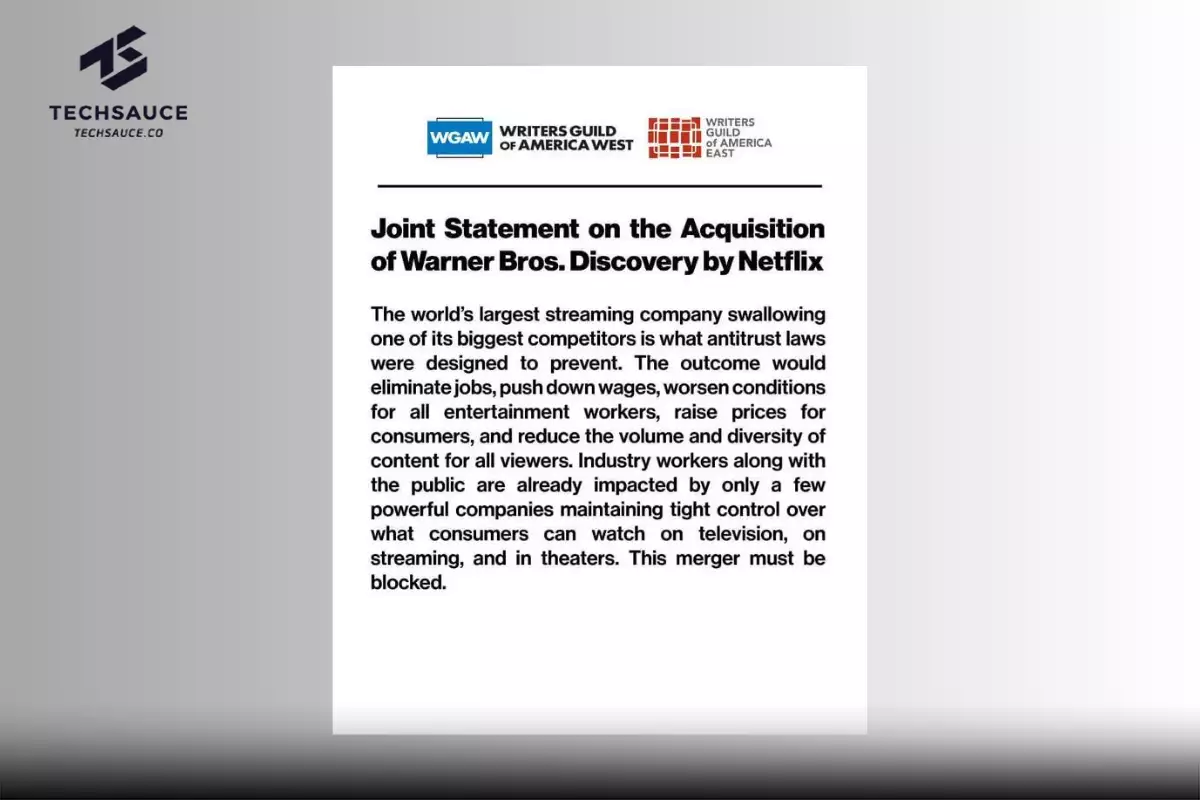 TECHSAUCE
TECHSAUCE.CO

WGAW WRITERS GUILD OF AMERICA WEST

WRITERS GUILD of AMERICA EAST

Joint Statement on the Acquisition of Warner Bros. Discovery by Netflix

The world's largest streaming company swallowing one of its biggest competitors is what antitrust laws were designed to prevent. The outcome would eliminate jobs, push down wages, worsen conditions for all entertainment workers, raise prices for consumers, and reduce the volume and diversity of content for all viewers. Industry workers along with the public are already impacted by only a few powerful companies maintaining tight control over what consumers can watch on television, on streaming, and in theaters. This merger must be blocked.